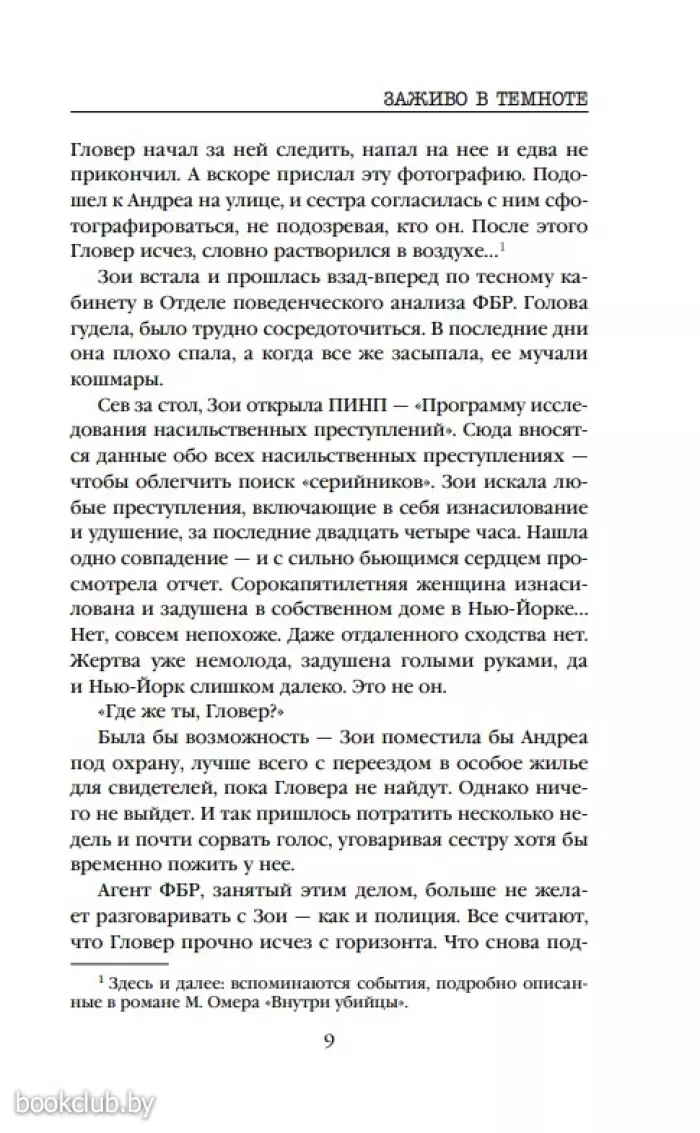 ЗАЖИВО В ТЕМНОТЕ

Гловер начал за ней следить, напал на нее и едва не прикончил. А вскоре прислал эту фотографию. Подошел к Андреа на улице, и сестра согласилась с ним сфотографироваться, не подозревая, кто он. После этого Гловер исчез, словно растворился в воздухе...$^1$

Зои встала и прошлась взад-вперед по тесному кабинету в Отделе поведенческого анализа ФБР. Голова гудела, было трудно сосредоточиться. В последние дни она плохо спала, а когда все же засыпала, ее мучали кошмары.

Сев за стол, Зои открыла ПИНП — «Программу исследования насильственных преступлений». Сюда вносятся данные обо всех насильственных преступлениях — чтобы облегчить поиск «серийников». Зои искала любые преступления, включающие в себя изнасилование и удушение, за последние двадцать четыре часа. Нашла одно совпадение — и с сильно бьющимся сердцем просмотрела отчет. Сорокапятилетняя женщина изнасилована и задушена в собственном доме в Нью-Йорке... Нет, совсем непохоже. Даже отдаленного сходства нет. Жертва уже немолода, задушена голыми руками, да и Нью-Йорк слишком далеко. Это не он.

«Где же ты, Гловер?»

Была бы возможность — Зои поместила бы Андреа под охрану, лучше всего с переездом в особое жилье для свидетелей, пока Гловера не найдут. Однако ничего не выйдет. И так пришлось потратить несколько недель и почти сорвать голос, уговаривая сестру хотя бы временно пожить у нее.

Агент ФБР, занятый этим делом, больше не желает разговаривать с Зои — как и полиция. Все считают, что Гловер прочно исчез с горизонта. Что снова под-

$^1$ Здесь и далее: вспоминаются события, подробно описанные в романе М. Омера «Внутри убийцы».

9

bookclub.by